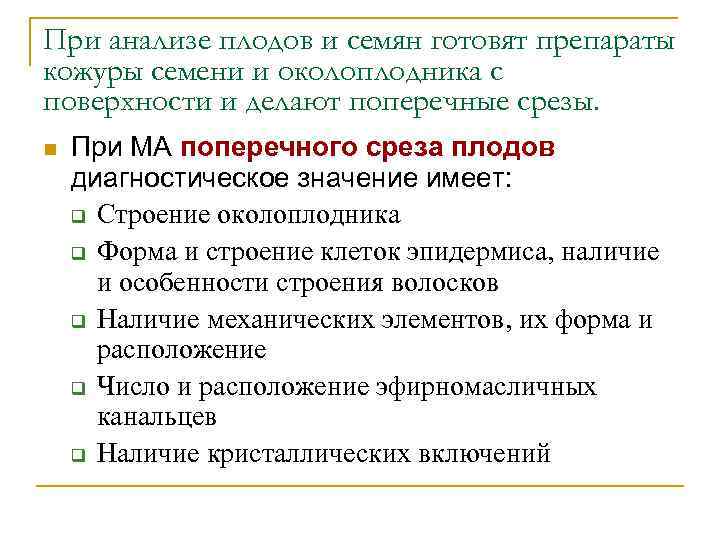 При анализе плодов и семян готовят препараты кожуры семени и околоплодника с поверхности и делают поперечные срезы.

При МА поперечного среза плодов диагностическое значение имеет:

Строение околоплодника

Форма и строение клеток эпидермиса, наличие и особенности строения волосков

Наличие механических элементов, их форма и расположение

Число и расположение эфирномасличных канальцев

Наличие кристаллических включений